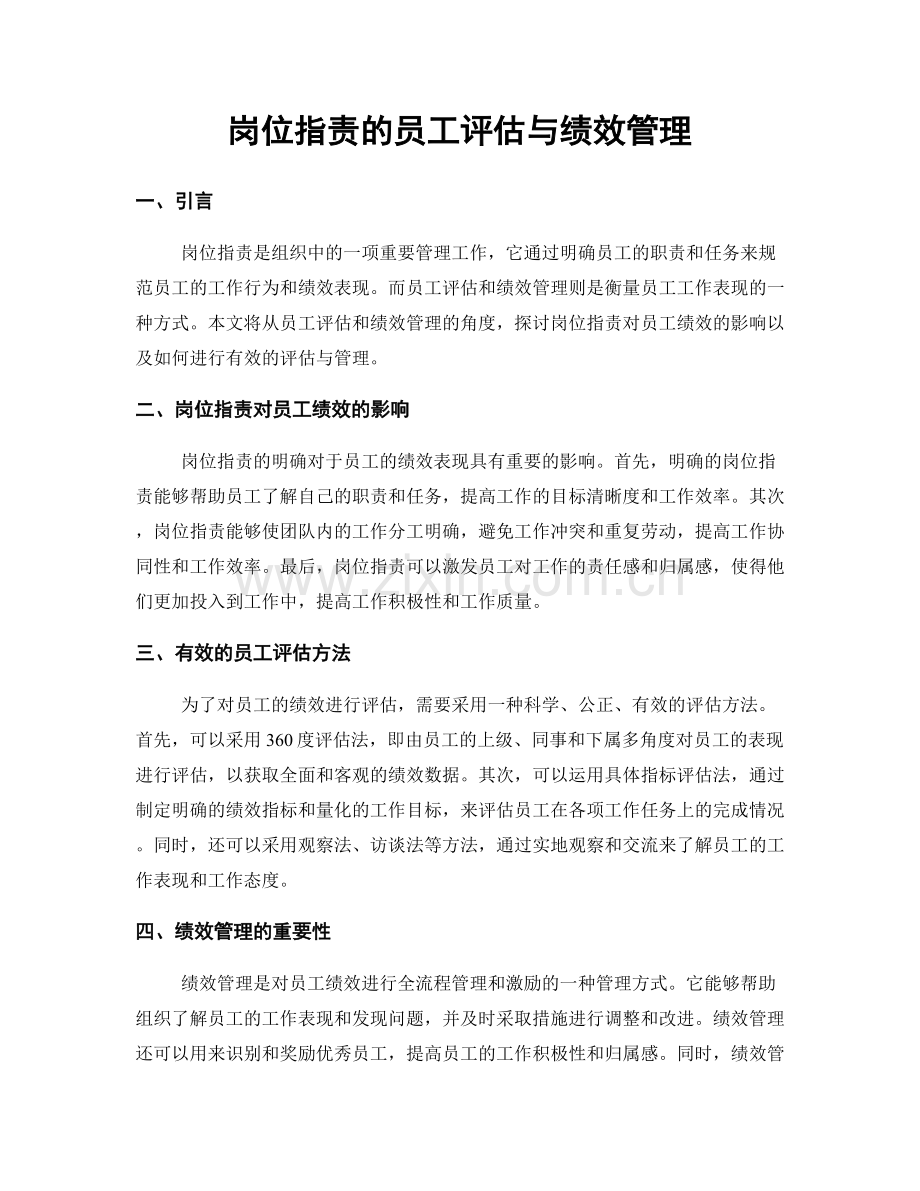 岗位指责的员工评估与绩效管理

一、引言

岗位指责是组织中的一项重要管理工作，它通过明确员工的职责和任务来规范员工的工作行为和绩效表现。而员工评估和绩效管理则是衡量员工工作表现的一种方式。本文将从员工评估和绩效管理的角度，探讨岗位指责对员工绩效的影响以及如何进行有效的评估与管理。

二、岗位指责对员工绩效的影响

岗位指责的明确对于员工的绩效表现具有重要的影响。首先，明确的岗位指责能够帮助员工了解自己的职责和任务，提高工作的目标清晰度和工作效率。其次，岗位指责能够使团队内的工作分工明确，避免工作冲突和重复劳动，提高工作协同性和工作效率。最后，岗位指责可以激发员工对工作的责任感和归属感，使得他们更加投入到工作中，提高工作积极性和工作质量。

三、有效的员工评估方法

为了对员工的绩效进行评估，需要采用一种科学、公正、有效的评估方法。首先，可以采用360度评估法，即由员工的上级、同事和下属多角度对员工的表现进行评估，以获取全面和客观的绩效数据。其次，可以运用具体指标评估法，通过制定明确的绩效指标和量化的工作目标，来评估员工在各项工作任务上的完成情况。同时，还可以采用观察法、访谈法等方法，通过实地观察和交流来了解员工的工作表现和工作态度。

四、绩效管理的重要性

绩效管理是对员工绩效进行全流程管理和激励的一种管理方式。它能够帮助组织了解员工的工作表现和发现问题，并及时采取措施进行调整和改进。绩效管理还可以用来识别和奖励优秀员工，提高员工的工作积极性和归属感。同时，绩效管

www.zixin.com.cn